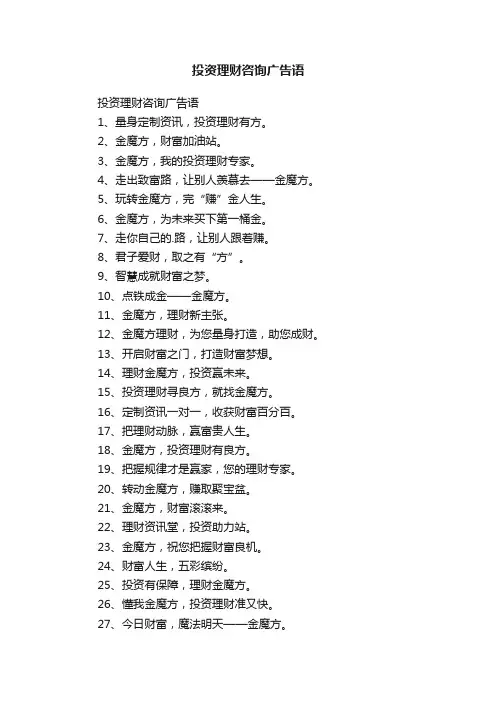 投资理财咨询广告语

投资理财咨询广告语

1、量身定制资讯，投资理财有方。

2、金魔方，财富加油站。

3、金魔方，我的投资理财专家。

4、走出致富路，让别人羡慕去——金魔方。

5、玩转金魔方，完“赚”金人生。

6、金魔方，为未来买下第一桶金。

7、走你自己的.路，让别人跟着赚。

8、君子爱财，取之有“方”。

9、智慧成就财富之梦。

10、点铁成金——金魔方。

11、金魔方，理财新主张。

12、金魔方理财，为您量身打造，助您成财。

13、开启财富之门，打造财富梦想。

14、理财金魔方，投资赢未来。

15、投资理财寻良方，就找金魔方。

16、定制资讯一对一，收获财富百分百。

17、把理财动脉，赢富贵人生。

18、金魔方，投资理财有良方。

19、把握规律才是赢家，您的理财专家。

20、转动金魔方，赚取聚宝盆。

21、金魔方，财富滚滚来。

22、理财资讯堂，投资助力站。

23、金魔方，祝您把握财富良机。

24、财富人生，五彩缤纷。

25、投资有保障，理财金魔方。

26、懂我金魔方，投资理财准又快。

27、今日财富，魔法明天——金魔方。